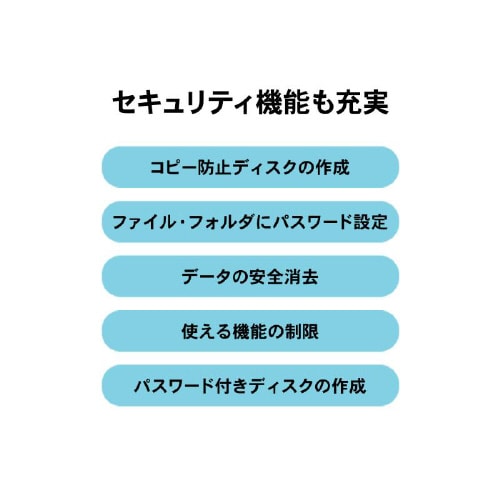 セキュリティ機能も充実

コピー防止ディスクの作成

ファイル・フォルダにパスワード設定

データの安全消去

使える機能の制限

パスワード付きディスクの作成